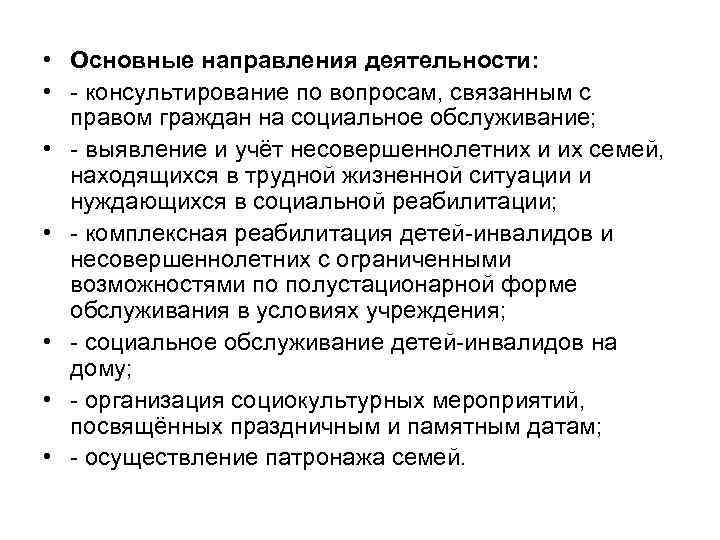 • Основные направления деятельности:

• - консультирование по вопросам, связанным с правом граждан на социальное обслуживание;

• - выявление и учёт несовершеннолетних и их семей, находящихся в трудной жизненной ситуации и нуждающихся в социальной реабилитации;

• - комплексная реабилитация детей-инвалидов и несовершеннолетних с ограниченными возможностями по полустационарной форме обслуживания в условиях учреждения;

• - социальное обслуживание детей-инвалидов на дому;

• - организация социокультурных мероприятий, посвящённых праздничным и памятным датам;

• - осуществление патронажа семей.